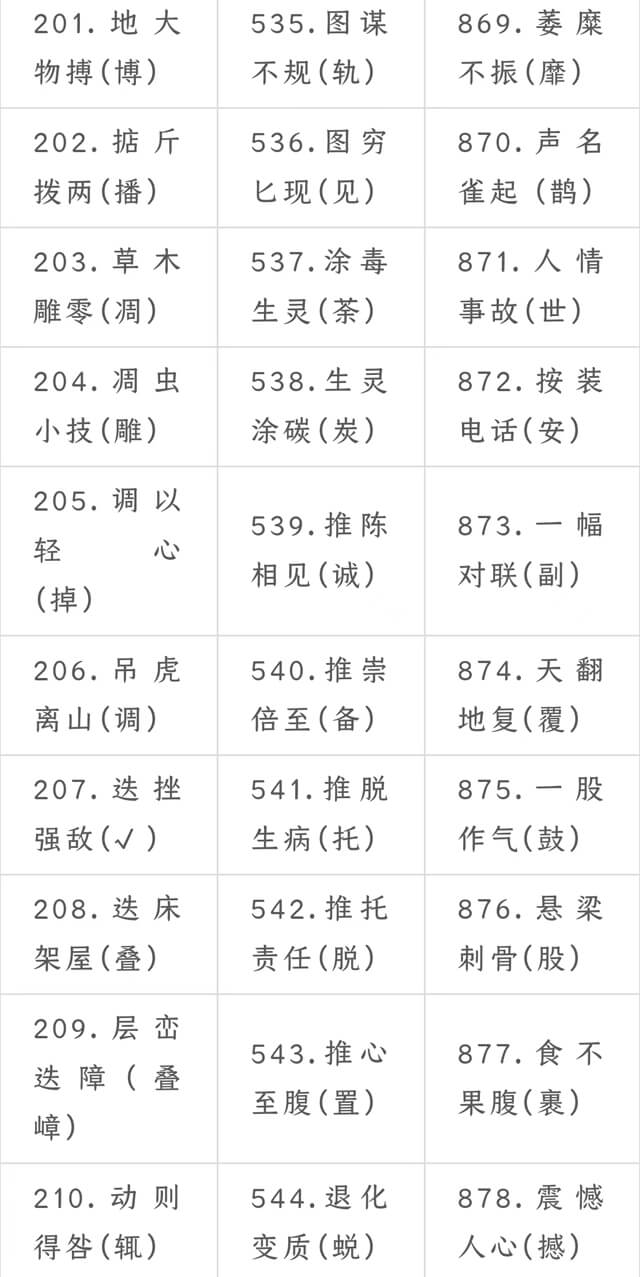 | 201.地大物搏(博) | 535.图谋不规(轨) | 869.萎糜不振(靡) |
|---|---|---|
| 202.掂斤拨两(播) | 536.图穷匕现(见) | 870.声名雀起(鹊) |
| 203.草木雕零(凋) | 537.涂毒生灵(荼) | 871.人情事故(世) |
| 204.凋虫小技(雕) | 538.生灵涂碳(炭) | 872.按装电话(安) |
| 205.调以轻心(掉) | 539.推陈相见(诚) | 873.一幅对联(副) |
| 206.吊虎离山(调) | 540.推崇倍至(备) | 874.天翻地复(覆) |
| 207.迭挫强敌(√) | 541.推脱生病(托) | 875.一股作气(鼓) |
| 208.迭床架屋(叠) | 542.推托责任(脱) | 876.悬梁刺骨(股) |
| 209.层峦迭障(叠嶂) | 543.推心至腹(置) | 877.食不果腹(裹) |
| 210.动则得咎(辄) | 544.退化变质(蜕) | 878.震憾人心(撼) |